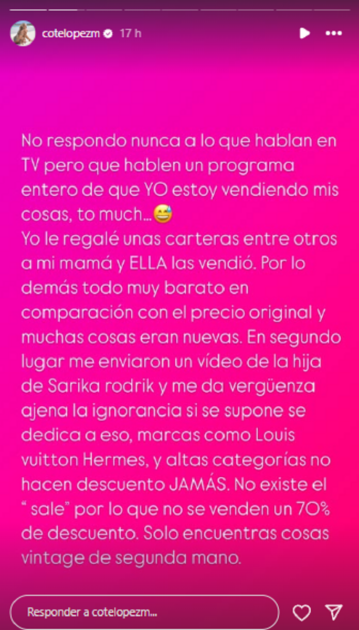 cotelopezm 17 h

No respondo nunca a lo que hablan en TV pero que hablen un programa entero de que YO estoy vendiendo mis cosas, to much...😅
Yo le regalé unas carteras entre otros a mi mamá y ELLA las vendió. Por lo demás todo muy barato en comparación con el precio original y muchas cosas eran nuevas. En segundo lugar me enviaron un vídeo de la hija de Sarika rodrik y me da vergüenza ajena la ignorancia si se supone se dedica a eso, marcas como Louis vuitton Hermes, y altas categorías no hacen descuento JAMÁS. No existe el " sale" por lo que no se venden un 70% de descuento. Solo encuentras cosas vintage de segunda mano.

Responder a cotelopezm...